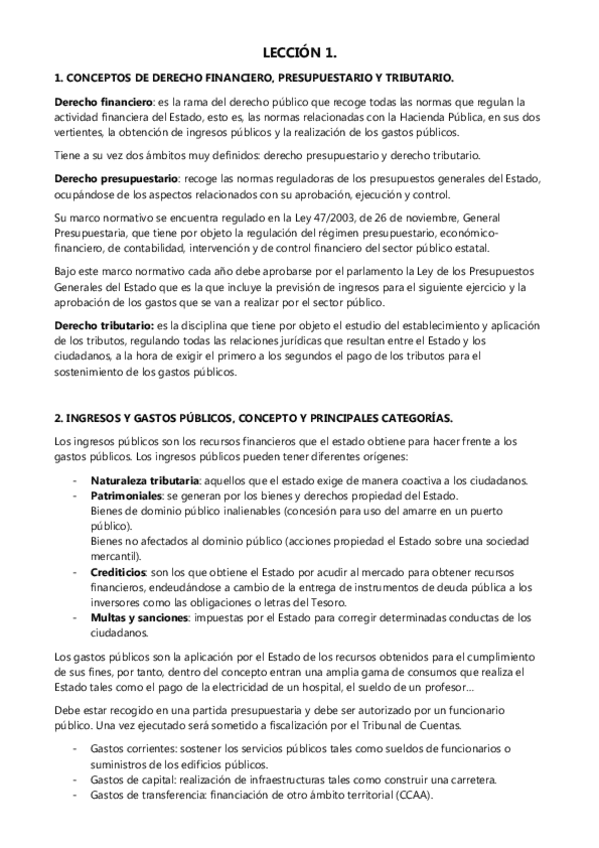 LECCIÓN 1.

1. CONCEPTOS DE DERECHO FINANCIERO, PRESUPUESTARIO Y TRIBUTARIO.

Derecho financiero: es la rama del derecho público que recoge todas las normas que regulan la actividad financiera del Estado, esto es, las normas relacionadas con la Hacienda Pública, en sus dos vertientes, la obtención de ingresos públicos y la realización de los gastos públicos.

Tiene a su vez dos ámbitos muy definidos: derecho presupuestario y derecho tributario.

Derecho presupuestario: recoge las normas reguladoras de los presupuestos generales del Estado, ocupándose de los aspectos relacionados con su aprobación, ejecución y control.

Su marco normativo se encuentra regulado en la Ley 47/2003, de 26 de noviembre, General Presupuestaria, que tiene por objeto la regulación del régimen presupuestario, económico-financiero, de contabilidad, intervención y de control financiero del sector público estatal.

Bajo este marco normativo cada año debe aprobarse por el parlamento la Ley de los Presupuestos Generales del Estado que es la que incluye la previsión de ingresos para el siguiente ejercicio y la aprobación de los gastos que se van a realizar por el sector público.

Derecho tributario: es la disciplina que tiene por objeto el estudio del establecimiento y aplicación de los tributos, regulando todas las relaciones jurídicas que resultan entre el Estado y los ciudadanos, a la hora de exigir el primero a los segundos el pago de los tributos para el sostenimiento de los gastos públicos.

2. INGRESOS Y GASTOS PÚBLICOS, CONCEPTO Y PRINCIPALES CATEGORÍAS.

Los ingresos públicos son los recursos financieros que el estado obtiene para hacer frente a los gastos públicos. Los ingresos públicos pueden tener diferentes orígenes:

- Naturaleza tributaria: aquellos que el estado exige de manera coactiva a los ciudadanos.
- Patrimoniales: se generan por los bienes y derechos propiedad del Estado.
Bienes de dominio público inalienables (concesión para uso del amarre en un puerto público).
Bienes no afectados al dominio público (acciones propiedad el Estado sobre una sociedad mercantil).
- Crediticios: son los que obtiene el Estado por acudir al mercado para obtener recursos financieros, endeudándose a cambio de la entrega de instrumentos de deuda pública a los inversores como las obligaciones o letras del Tesoro.
- Multas y sanciones: impuestas por el Estado para corregir determinadas conductas de los ciudadanos.

Los gastos públicos son la aplicación por el Estado de los recursos obtenidos para el cumplimiento de sus fines, por tanto, dentro del concepto entran una amplia gama de consumos que realiza el Estado tales como el pago de la electricidad de un hospital, el sueldo de un profesor...

Debe estar recogido en una partida presupuestaria y debe ser autorizado por un funcionario público. Una vez ejecutado será sometido a fiscalización por el Tribunal de Cuentas.

- Gastos corrientes: sostener los servicios públicos tales como sueldos de funcionarios o suministros de los edificios públicos.
- Gastos de capital: realización de infraestructuras tales como construir una carretera.
- Gastos de transferencia: financiación de otro ámbito territorial (CCAA).